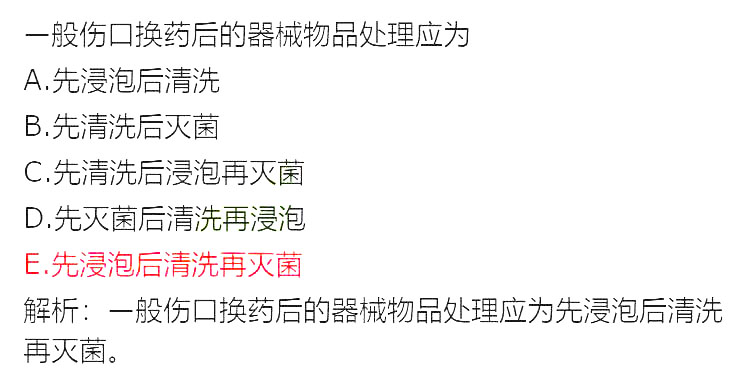 一般伤口换药后的器械物品处理应为
A.先浸泡后清洗
B.先清洗后灭菌
C.先清洗后浸泡再灭菌
D.先灭菌后清洗再浸泡
E.先浸泡后清洗再灭菌
解析：一般伤口换药后的器械物品处理应为先浸泡后清洗再灭菌。